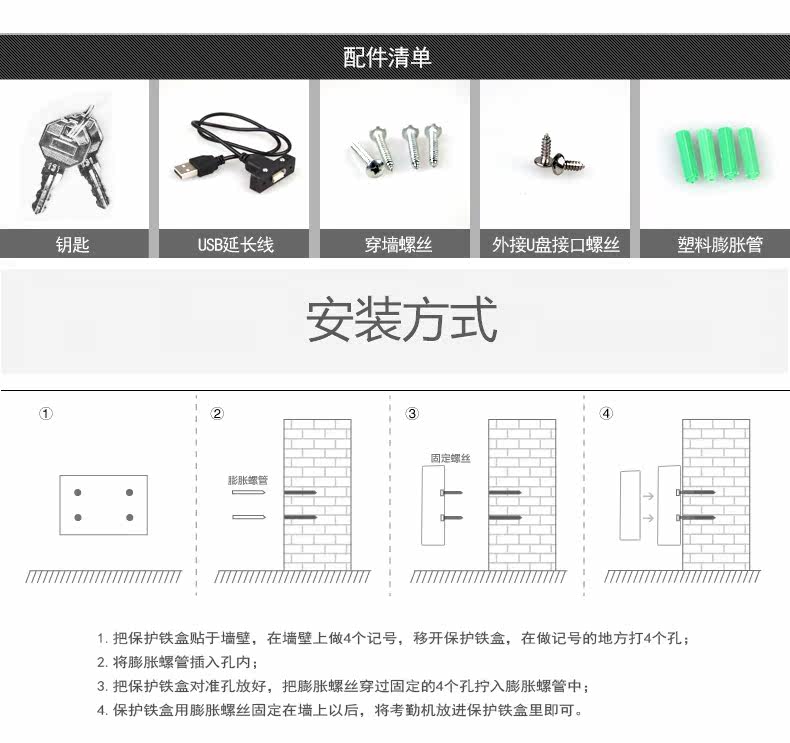 配件清单

钥匙

USB延长线

穿墙螺丝

外接U盘接口螺丝

塑料膨胀管

安装方式

①

②

膨胀螺管

③

固定螺丝

④

1. 把保护铁盒贴于墙壁，在墙壁上做4个记号，移开保护铁盒，在做记号的地方打4个孔；
2. 将膨胀螺管插入孔内；
3. 把保护铁盒对准孔放好，把膨胀螺丝穿过固定的4个孔拧入膨胀螺管中；
4. 保护铁盒用膨胀螺丝固定在墙上以后，将考勤机放进保护铁盒里即可。